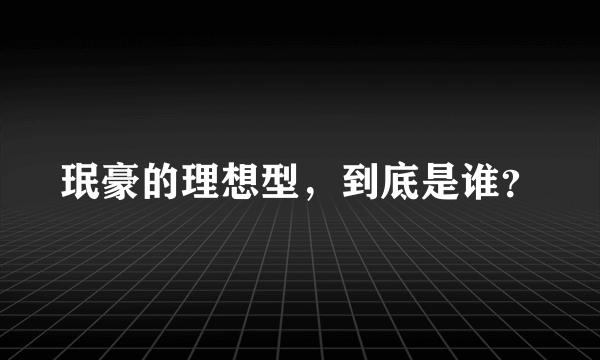 珉豪的理想型，到底是谁?